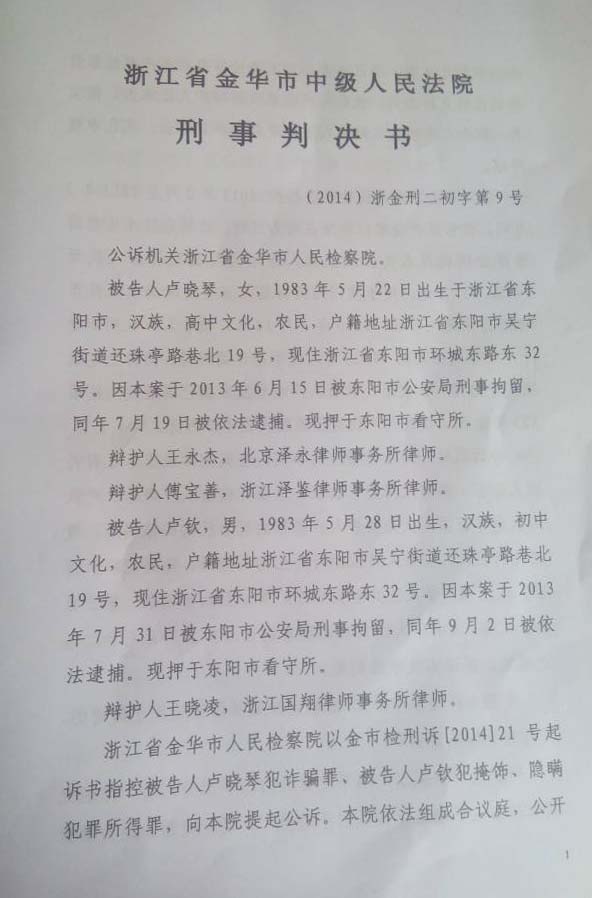 浙江省金华市中级人民法院

刑事判决书

（2014）浙金刑二初字第9号

公诉机关浙江省金华市人民检察院。

被告人卢晓琴，女，1983年5月22日出生于浙江省东阳市，汉族，高中文化，农民，户籍地址浙江省东阳市吴宁街道还珠亭路巷北19号，现住浙江省东阳市环城东路东32号。因本案于2013年6月15日被东阳市公安局刑事拘留，同年7月19日被依法逮捕。现押于东阳市看守所。

辩护人王永杰，北京泽永律师事务所律师。

辩护人傅宝善，浙江泽鉴律师事务所律师。

被告人卢钦，男，1983年5月28日出生，汉族，初中文化，农民，户籍地址浙江省东阳市吴宁街道还珠亭路巷北19号，现住浙江省东阳市环城东路东32号。因本案于2013年7月31日被东阳市公安局刑事拘留，同年9月2日被依法逮捕。现押于东阳市看守所。

辩护人王晓凌，浙江国翔律师事务所律师。

浙江省金华市人民检察院以金市检刑诉[2014]21号起诉书指控被告人卢晓琴犯诈骗罪、被告人卢钦犯掩饰、隐瞒犯罪所得罪，向本院提起公诉。本院依法组成合议庭，公开

1